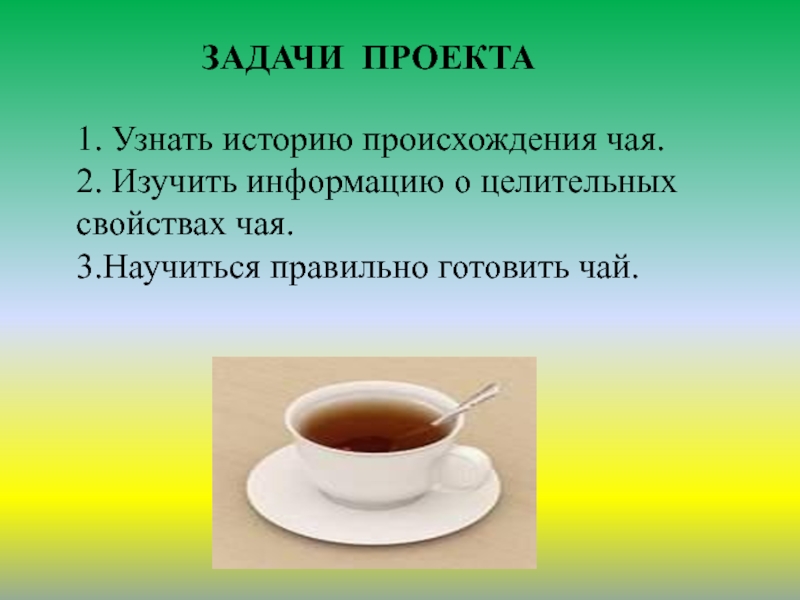 ЗАДАЧИ ПРОЕКТА

1. Узнать историю происхождения чая.
2. Изучить информацию о целительных свойствах чая.
3.Научиться правильно готовить чай.